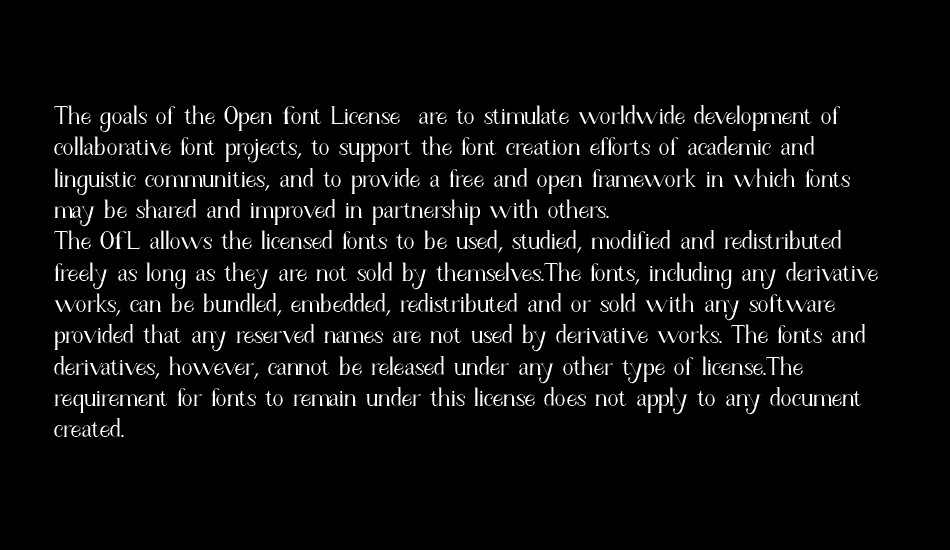 The goals of the Open font License are to stimulate worldwide development of collaborative font projects, to support the font creation efforts of academic and linguistic communities, and to provide a free and open framework in which fonts may be shared and improved in partnership with others.
The OfL allows the licensed fonts to be used, studied, modified and redistributed freely as long as they are not sold by themselves.The fonts, including any derivative works, can be bundled, embedded, redistributed and or sold with any software provided that any reserved names are not used by derivative works. The fonts and derivatives, however, cannot be released under any other type of license.The requirement for fonts to remain under this license does not apply to any document created.